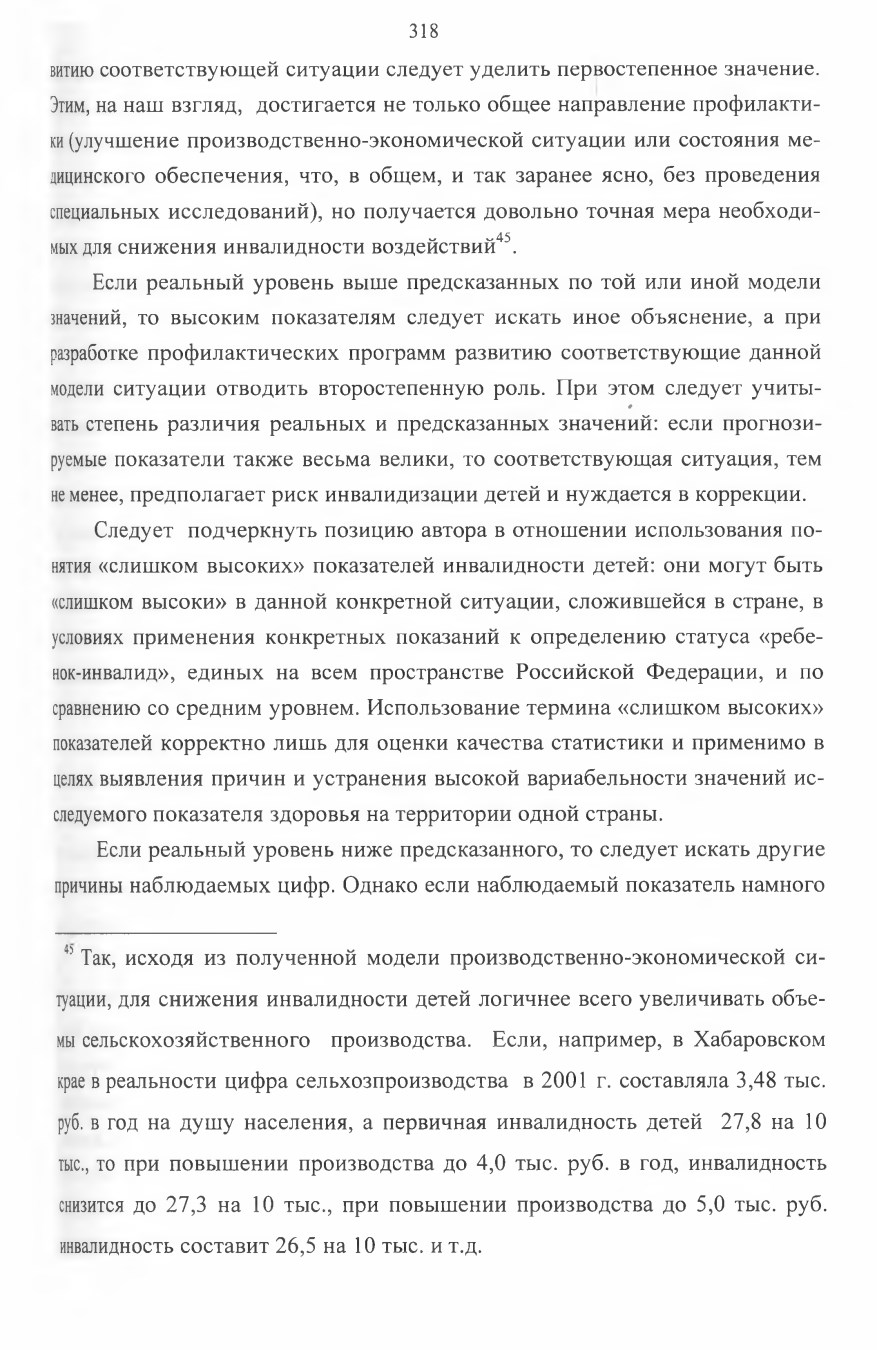 318

витию соответствующей ситуации следует уделить первостепенное значение. Этим, на наш взгляд, достигается не только общее направление профилактики (улучшение производственно-экономической ситуации или состояния медицинского обеспечения, что, в общем, и так заранее ясно, без проведения специальных исследований), но получается довольно точная мера необходимых для снижения инвалидности воздействий$^{45}$.

Если реальный уровень выше предсказанных по той или иной модели значений, то высоким показателям следует искать иное объяснение, а при разработке профилактических программ развитию соответствующие данной модели ситуации отводить второстепенную роль. При этом следует учитывать степень различия реальных и предсказанных значений: если прогнозируемые показатели также весьма велики, то соответствующая ситуация, тем не менее, предполагает риск инвалидизации детей и нуждается в коррекции.

Следует подчеркнуть позицию автора в отношении использования понятия «слишком высоких» показателей инвалидности детей: они могут быть «слишком высоки» в данной конкретной ситуации, сложившейся в стране, в условиях применения конкретных показаний к определению статуса «ребенок-инвалид», единых на всем пространстве Российской Федерации, и по сравнению со средним уровнем. Использование термина «слишком высоких» показателей корректно лишь для оценки качества статистики и применимо в целях выявления причин и устранения высокой вариабельности значений исследуемого показателя здоровья на территории одной страны.

Если реальный уровень ниже предсказанного, то следует искать другие причины наблюдаемых цифр. Однако если наблюдаемый показатель намного

$^{45}$ Так, исходя из полученной модели производственно-экономической ситуации, для снижения инвалидности детей логичнее всего увеличивать объемы сельскохозяйственного производства. Если, например, в Хабаровском крае в реальности цифра сельхозпроизводства в 2001 г. составляла 3,48 тыс. руб. в год на душу населения, а первичная инвалидность детей 27,8 на 10 тыс., то при повышении производства до 4,0 тыс. руб. в год, инвалидность снизится до 27,3 на 10 тыс., при повышении производства до 5,0 тыс. руб. инвалидность составит 26,5 на 10 тыс. и т.д.